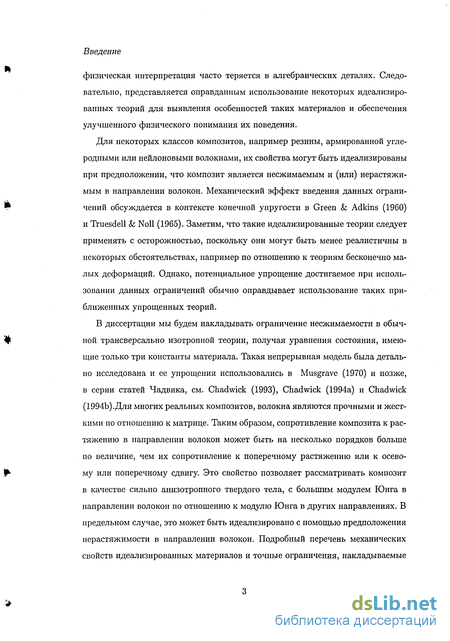 Введение

физическая интерпретация часто теряется в алгебраических деталях. Следовательно, представляется оправданным использование некоторых идеализированных теорий для выявления особенностей таких материалов и обеспечения улучшенного физического понимания их поведения.

Для некоторых классов композитов, например резины, армированной углеродными или нейлоновыми волокнами, их свойства могут быть идеализированы при предположении, что композит является несжимаемым и (или) нерастяжимым в направлении волокон. Механический эффект введения данных ограничений обсуждается в контексте конечной упругости в Green & Adkins (1960) и Truesdell & Noll (1965). Заметим, что такие идеализированные теории следует применять с осторожностью, поскольку они могут быть менее реалистичны в некоторых обстоятельствах, например по отношению к теориям бесконечно малых деформаций. Однако, потенциальное упрощение достигаемое при использовании данных ограничений обычно оправдывает использование таких приближенных упрощенных теорий.

В диссертации мы будем накладывать ограничение несжимаемости в обычной трансверсально изотропной теории, получая уравнения состояния, имеющие только три константы материала. Такая непрерывная модель была детально исследована и ее упрощения использовались в Musgrave (1970) и позже, в серии статей Чадвика, см. Chadwick (1993), Chadwick (1994a) и Chadwick (1994b).Для многих реальных композитов, волокна являются прочными и жесткими по отношению к матрице. Таким образом, сопротивление композита к растяжению в направлении волокон может быть на несколько порядков больше по величине, чем их сопротивление к поперечному растяжению или к осевому или поперечному сдвигу. Это свойство позволяет рассматривать композит в качестве сильно анизотропного твердого тела, с большим модулем Юнга в направлении волокон по отношению к модулю Юнга в других направлениях. В предельном случае, это может быть идеализировано с помощью предположения нерастяжимости в направлении волокон. Подробный перечень механических свойств идеализированных материалов и точные ограничения, накладываемые

3

dsLib.net
библиотека диссертаций